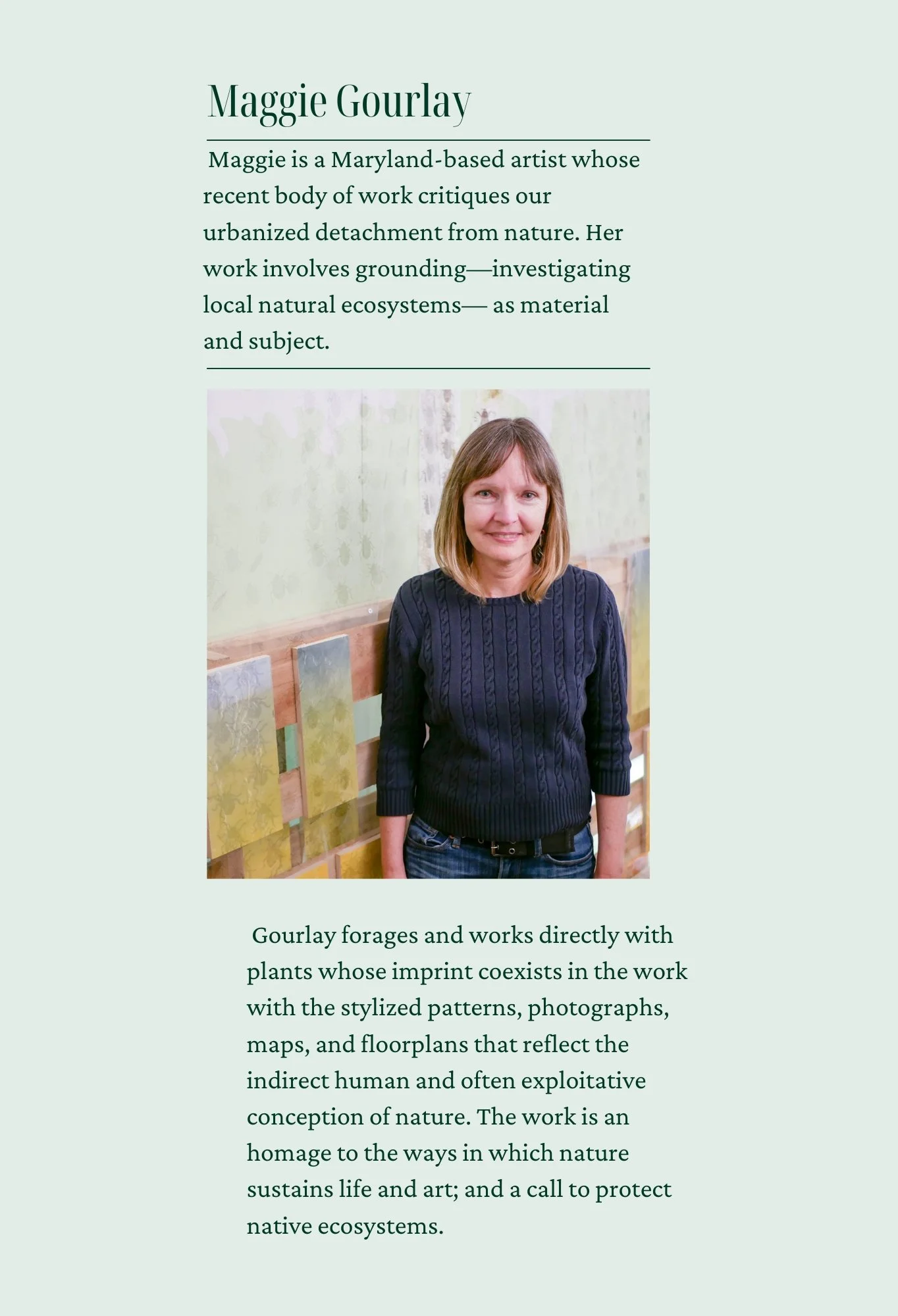 Maggie Gourlay

Maggie is a Maryland-based artist whose recent body of work critiques our urbanized detachment from nature. Her work involves grounding—investigating local natural ecosystems— as material and subject.

Gourlay forages and works directly with plants whose imprint coexists in the work with the stylized patterns, photographs, maps, and floorplans that reflect the indirect human and often exploitative conception of nature. The work is an homage to the ways in which nature sustains life and art; and a call to protect native ecosystems.